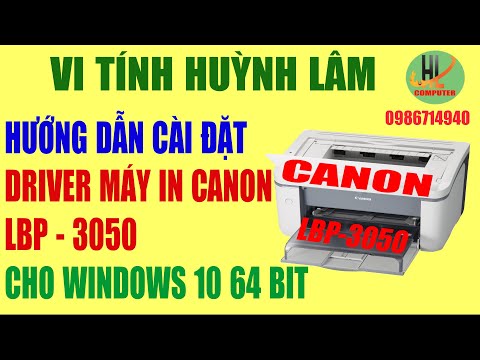 VI TÍNH HUỲNH LÂM

HL
COMPUTER

0986714940

HƯỚNG DẪN CÀI ĐẶT
DRIVER MÁY IN CANON
LBP - 3050
CHO WINDOWS 10 64 BIT

CANON

Canon

LBP-3050